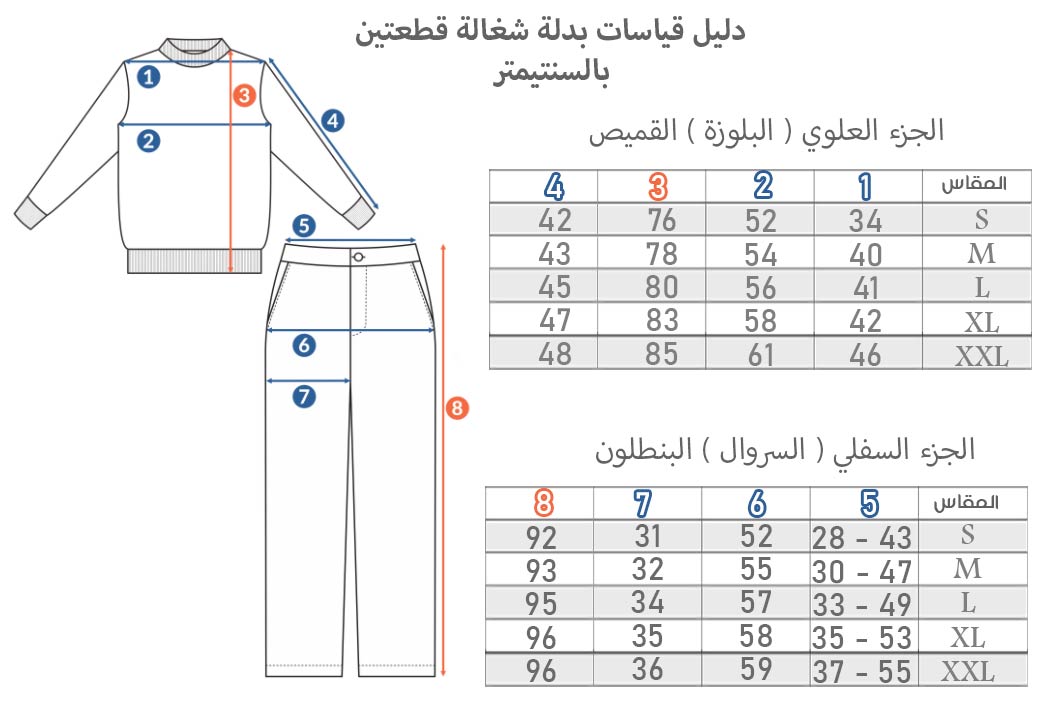 دليل قياسات بدلة شغالة قطعتين بالسنتيمتر

1
2
3
4
5
6
7
8

الجزء العلوي ( البلوزة ) القميص

| 4 | 3 | 2 | 1 | المقاس |
|---|---|---|---|---|
| 42 | 76 | 52 | 34 | S |
| 43 | 78 | 54 | 40 | M |
| 45 | 80 | 56 | 41 | L |
| 47 | 83 | 58 | 42 | XL |
| 48 | 85 | 61 | 46 | XXL |

الجزء السفلي ( السروال ) البنطلون

| 8 | 7 | 6 | 5 | المقاس |
|---|---|---|---|---|
| 92 | 31 | 52 | 28 - 43 | S |
| 93 | 32 | 55 | 30 - 47 | M |
| 95 | 34 | 57 | 33 - 49 | L |
| 96 | 35 | 58 | 35 - 53 | XL |
| 96 | 36 | 59 | 37 - 55 | XXL |